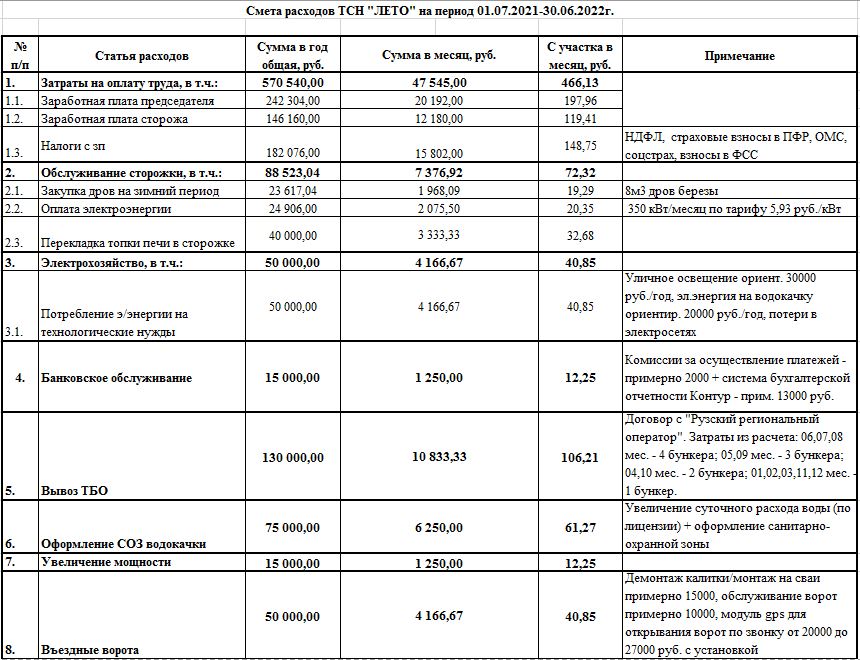 Смета расходов ТСН "ЛЕТО" на период 01.07.2021-30.06.2022г.

| № п/п | Статья расходов | Сумма в год общая, руб. | Сумма в месяц, руб. | С участка в месяц, руб. | Примечание |
|---|---|---|---|---|---|
| 1. | Затраты на оплату труда, в т.ч.: | 570 540,00 | 47 545,00 | 466,13 | |
| 1.1. | Заработная плата председателя | 242 304,00 | 20 192,00 | 197,96 | |
| 1.2. | Заработная плата сторожа | 146 160,00 | 12 180,00 | 119,41 | |
| 1.3. | Налоги с зп | 182 076,00 | 15 802,00 | 148,75 | НДФЛ, страховые взносы в ПФР, ОМС, соцстрах, взносы в ФСС |
| 2. | Обслуживание сторожки, в т.ч.: | 88 523,04 | 7 376,92 | 72,32 | |
| 2.1. | Закупка дров на зимний период | 23 617,04 | 1 968,09 | 19,29 | 8м3 дров березы |
| 2.2. | Оплата электроэнергии | 24 906,00 | 2 075,50 | 20,35 | 350 кВт/месяц по тарифу 5,93 руб./кВт |
| 2.3. | Перекладка топки печи в сторожке | 40 000,00 | 3 333,33 | 32,68 | |
| 3. | Электрохозяйство, в т.ч.: | 50 000,00 | 4 166,67 | 40,85 | |
| 3.1. | Потребление э/энергии на технологические нужды | 50 000,00 | 4 166,67 | 40,85 | Уличное освещение ориент. 30000 руб./год, эл.энергия на водокачку ориентир. 20000 руб./год, потери в электросетях |
| 4. | Банковское обслуживание | 15 000,00 | 1 250,00 | 12,25 | Комиссии за осуществление платежей - примерно 2000 + система бухгалтерской отчетности Контур - прим. 13000 руб. |
| 5. | Вывоз ТБО | 130 000,00 | 10 833,33 | 106,21 | Договор с "Рузский региональный оператор". Затраты из расчета: 06,07,08 мес. - 4 бункера; 05,09 мес. - 3 бункера; 04,10 мес. - 2 бункера; 01,02,03,11,12 мес. - 1 бункер. |
| 6. | Оформление СОЗ водокачки | 75 000,00 | 6 250,00 | 61,27 | Увеличение суточного расхода воды (по лицензии) + оформление санитарно-охранной зоны |
| 7. | Увеличение мощности | 15 000,00 | 1 250,00 | 12,25 | |
| 8. | Въездные ворота | 50 000,00 | 4 166,67 | 40,85 | Демонтаж калитки/монтаж на сваи примерно 15000, обслуживание ворот примерно 10000, модуль gps для открывания ворот по звонку от 20000 до 27000 руб. с установкой |